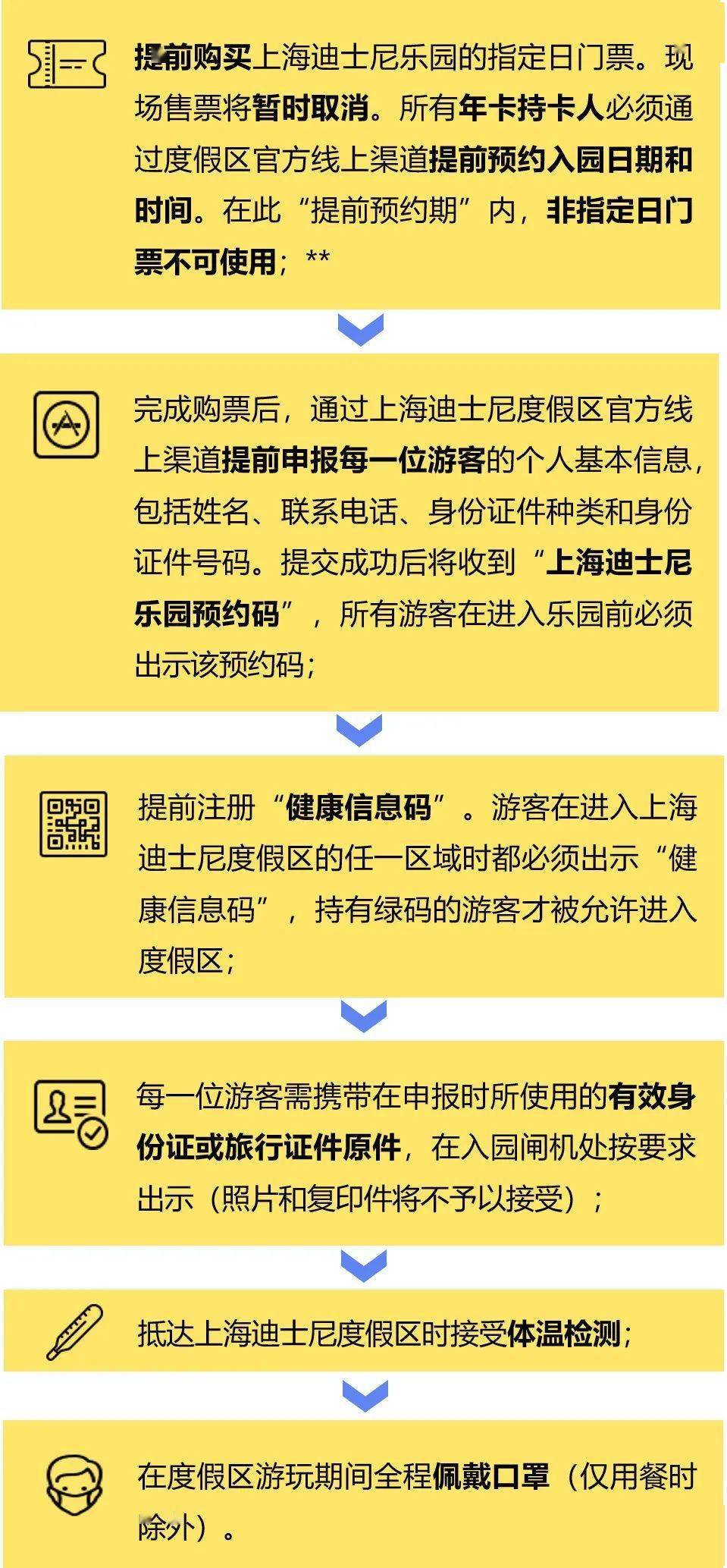 提前购买上海迪士尼乐园的指定日门票。现场售票将暂时取消。所有年卡持卡人必须通过度假区官方线上渠道提前预约入园日期和时间。在此“提前预约期”内，非指定日门票不可使用；**

完成购票后，通过上海迪士尼度假区官方线上渠道提前申报每一位游客的个人基本信息，包括姓名、联系电话、身份证件种类和身份证件号码。提交成功后将收到“上海迪士尼乐园预约码”，所有游客在进入乐园前必须出示该预约码；

提前注册“健康信息码”。游客在进入上海迪士尼度假区的任一区域时都必须出示“健康信息码”，持有绿码的游客才被允许进入度假区；

每一位游客需携带在申报时所使用的有效身份证或旅行证件原件，在入园闸机处按要求出示（照片和复印件将不予以接受）；

抵达上海迪士尼度假区时接受体温检测；

在度假区游玩期间全程佩戴口罩（仅用餐时除外）。